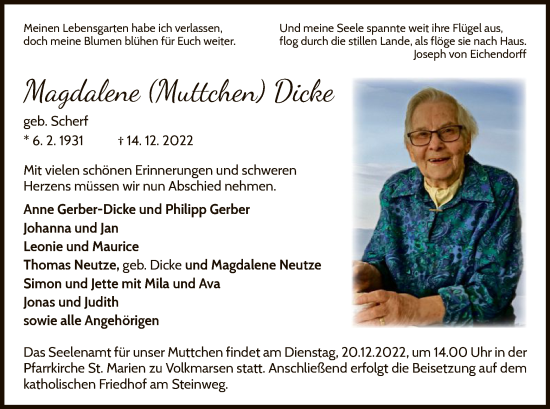 Meinen Lebensgarten habe ich verlassen,
doch meine Blumen blühen für Euch weiter.

Und meine Seele spannte weit ihre Flügel aus,
flog durch die stillen Lande, als flöge sie nach Haus.
Joseph von Eichendorff

Magdalene (Muttchen) Dicke

geb. Scherf
* 6. 2. 1931 † 14. 12. 2022

Mit vielen schönen Erinnerungen und schweren Herzens müssen wir nun Abschied nehmen.

Anne Gerber-Dicke und Philipp Gerber
Johanna und Jan
Leonie und Maurice
Thomas Neutze, geb. Dicke und Magdalene Neutze
Simon und Jette mit Mila und Ava
Jonas und Judith
sowie alle Angehörigen

Das Seelenamt für unser Muttchen findet am Dienstag, 20.12.2022, um 14.00 Uhr in der Pfarrkirche St. Marien zu Volkmarsen statt. Anschließend erfolgt die Beisetzung auf dem katholischen Friedhof am Steinweg.